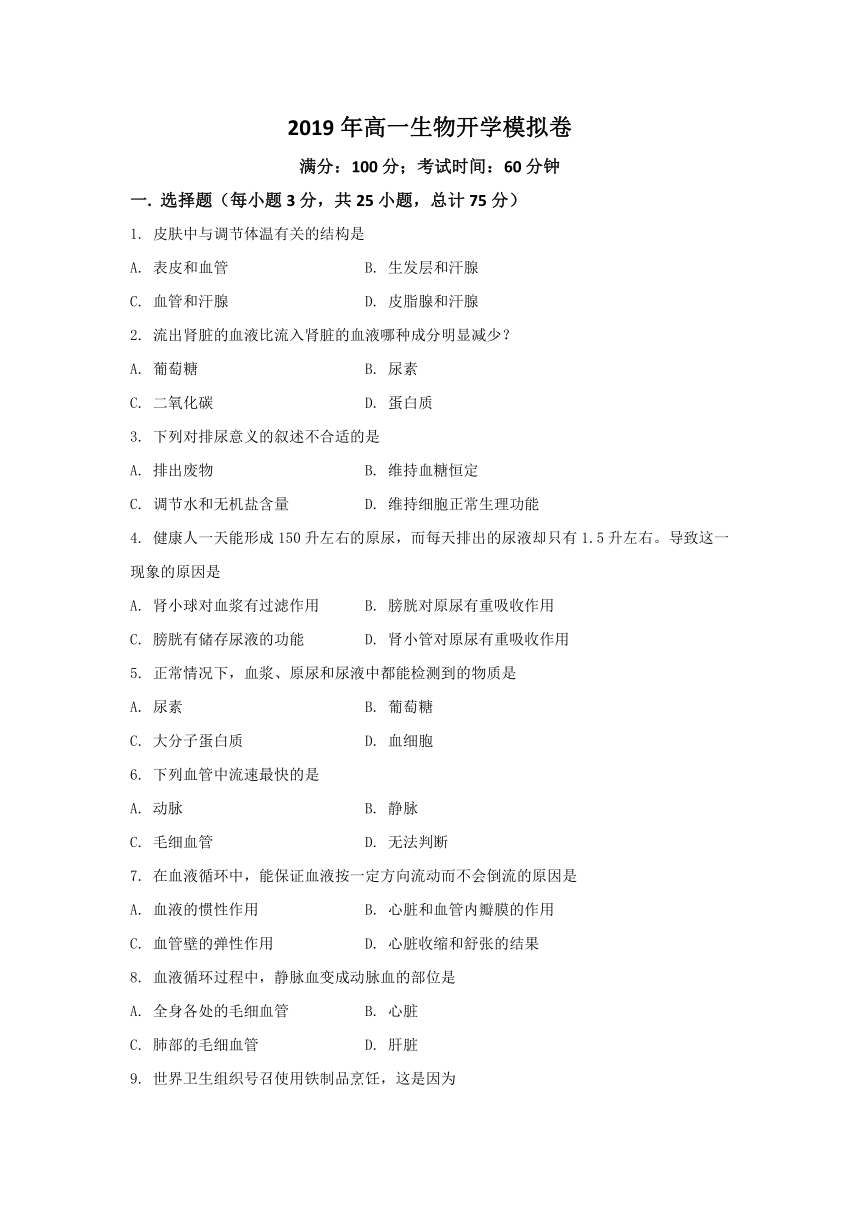 2019 年高一生物开学模拟卷

满分：100 分；考试时间：60 分钟

一. 选择题（每小题 3 分，共 25 小题，总计 75 分）

1. 皮肤中与调节体温有关的结构是

A. 表皮和血管　　B. 生发层和汗腺

C. 血管和汗腺　　D. 皮脂腺和汗腺

2. 流出肾脏的血液比流入肾脏的血液哪种成分明显减少？

A. 葡萄糖　　B. 尿素

C. 二氧化碳　　D. 蛋白质

3. 下列对排尿意义的叙述不合适的是

A. 排出废物　　B. 维持血糖恒定

C. 调节水和无机盐含量　　D. 维持细胞正常生理功能

4. 健康人一天能形成 150 升左右的原尿，而每天排出的尿液却只有 1.5 升左右。导致这一现象的原因是

A. 肾小球对血浆有过滤作用　　B. 膀胱对原尿有重吸收作用

C. 膀胱有储存尿液的功能　　D. 肾小管对原尿有重吸收作用

5. 正常情况下，血浆、原尿和尿液中都能检测到的物质是

A. 尿素　　B. 葡萄糖

C. 大分子蛋白质　　D. 血细胞

6. 下列血管中流速最快的是

A. 动脉　　B. 静脉

C. 毛细血管　　D. 无法判断

7. 在血液循环中，能保证血液按一定方向流动而不会倒流的原因是

A. 血液的惯性作用　　B. 心脏和血管内瓣膜的作用

C. 血管壁的弹性作用　　D. 心脏收缩和舒张的结果

8. 血液循环过程中，静脉血变成动脉血的部位是

A. 全身各处的毛细血管　　B. 心脏

C. 肺部的毛细血管　　D. 肝脏

9. 世界卫生组织号召使用铁制品烹饪，这是因为